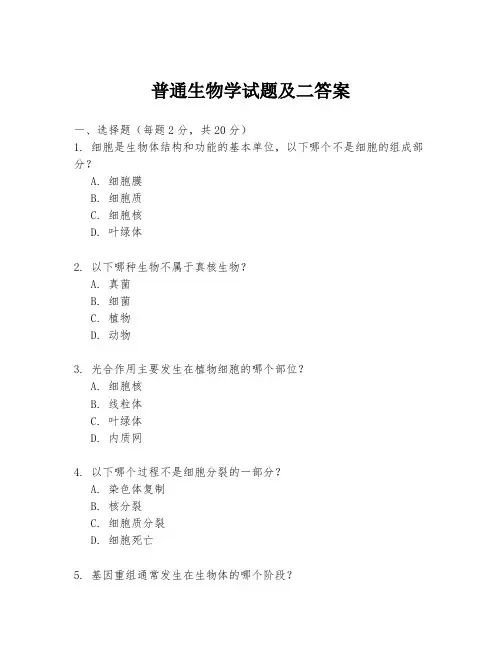 普通生物学试题及二答案

一、选择题（每题 2 分，共 20 分）

1. 细胞是生物体结构和功能的基本单位，以下哪个不是细胞的组成部分？

A. 细胞膜

B. 细胞质

C. 细胞核

D. 叶绿体

2. 以下哪种生物不属于真核生物？

A. 真菌

B. 细菌

C. 植物

D. 动物

3. 光合作用主要发生在植物细胞的哪个部位？

A. 细胞核

B. 线粒体

C. 叶绿体

D. 内质网

4. 以下哪个过程不是细胞分裂的一部分？

A. 染色体复制

B. 核分裂

C. 细胞质分裂

D. 细胞死亡

5. 基因重组通常发生在生物体的哪个阶段？